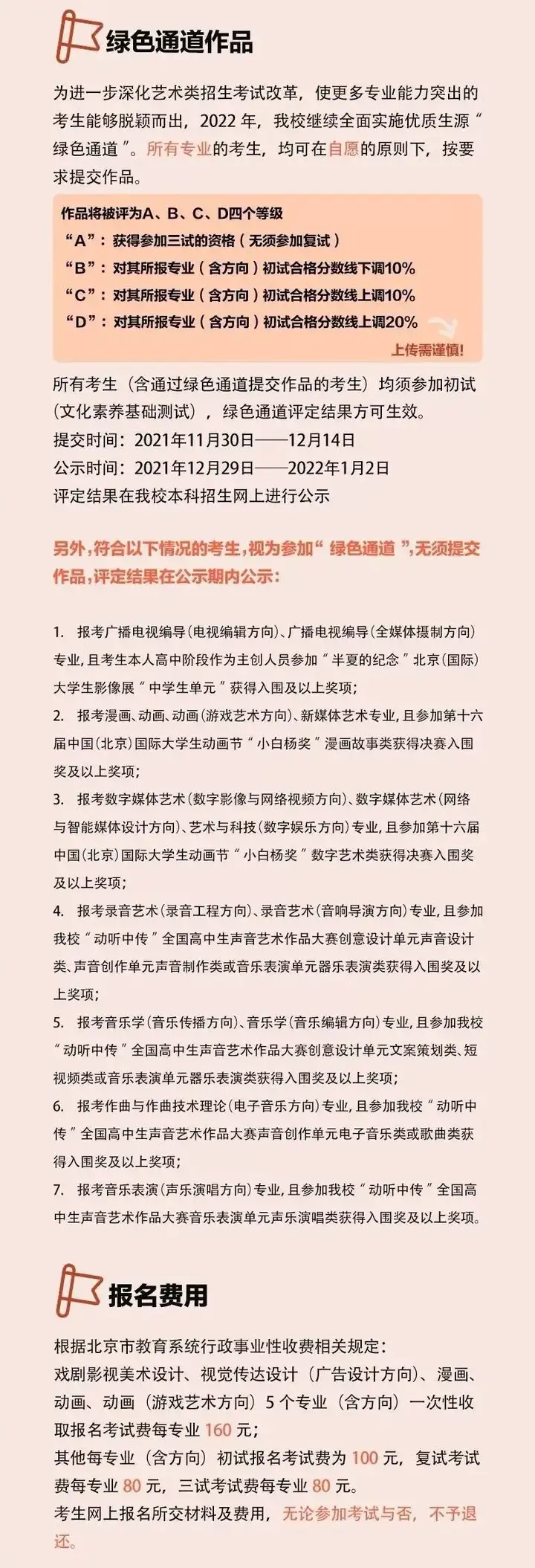 绿色通道作品

为进一步深化艺术类招生考试改革，使更多专业能力突出的考生能够脱颖而出，2022 年，我校继续全面实施优质生源“绿色通道”。所有专业的考生，均可在自愿的原则下，按要求提交作品。

作品将被评为A、B、C、D四个等级
“A”：获得参加三试的资格（无须参加复试）
“B”：对其所报专业（含方向）初试合格分数线下调10%
“C”：对其所报专业（含方向）初试合格分数线上调10%
“D”：对其所报专业（含方向）初试合格分数线上调20%
上传需谨慎!

所有考生（含通过绿色通道提交作品的考生）均须参加初试（文化素养基础测试），绿色通道评定结果方可生效。
提交时间：2021年11月30日——12月14日
公示时间：2021年12月29日——2022年1月2日
评定结果在我校本科招生网上进行公示

另外，符合以下情况的考生，视为参加“绿色通道”，无须提交作品，评定结果在公示期内公示：

1. 报考广播电视编导(电视编辑方向)、广播电视编导(全媒体摄制方向)专业，且考生本人高中阶段作为主创人员参加“半夏的纪念”北京(国际)大学生影像展“中学生单元”获得入围及以上奖项；
2. 报考漫画、动画、动画(游戏艺术方向)、新媒体艺术专业，且参加第十六届中国(北京)国际大学生动画节“小白杨奖”漫画故事类获得决赛入围奖及以上奖项；
3. 报考数字媒体艺术(数字影像与网络视频方向)、数字媒体艺术(网络与智能媒体设计方向)、艺术与科技(数字娱乐方向)专业，且参加第十六届中国(北京)国际大学生动画节“小白杨奖”数字艺术类获得决赛入围奖及以上奖项；
4. 报考录音艺术(录音工程方向)、录音艺术(音响导演方向)专业，且参加我校“动听中传”全国高中生声音艺术作品大赛创意设计单元声音设计类、声音创作单元声音制作类或音乐表演单元器乐表演类获得入围奖及以上奖项；
5. 报考音乐学(音乐传播方向)、音乐学(音乐编辑方向)专业，且参加我校“动听中传”全国高中生声音艺术作品大赛创意设计单元文案策划类、短视频类或音乐表演单元器乐表演类获得入围奖及以上奖项；
6. 报考作曲与作曲技术理论(电子音乐方向)专业，且参加我校“动听中传”全国高中生声音艺术作品大赛声音创作单元电子音乐类或歌曲类获得入围奖及以上奖项；
7. 报考音乐表演(声乐演唱方向)专业，且参加我校“动听中传”全国高中生声音艺术作品大赛音乐表演单元声乐演唱类获得入围奖及以上奖项。

报名费用

根据北京市教育系统行政事业性收费相关规定：
戏剧影视美术设计、视觉传达设计（广告设计方向）、漫画、动画、动画（游戏艺术方向）5 个专业（含方向）一次性收取报名考试费每专业 160 元；
其他每专业（含方向）初试报名考试费为 100 元，复试考试费每专业 80 元，三试考试费每专业 80 元。
考生网上报名所交材料及费用，无论参加考试与否，不予退还。